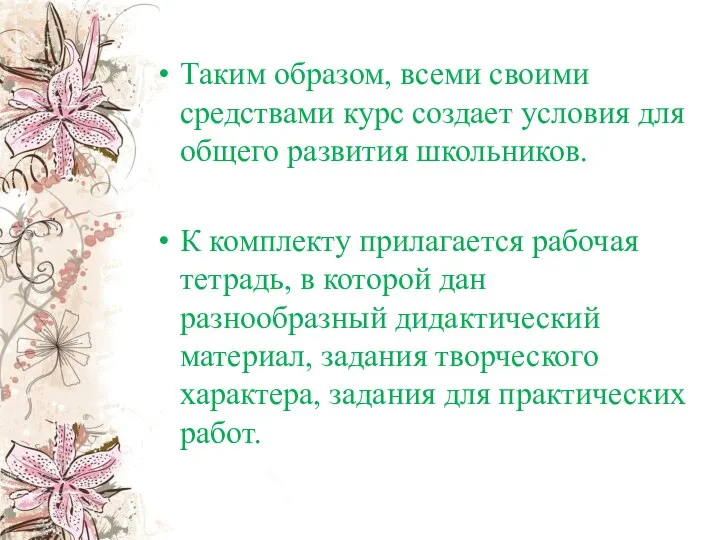 • Таким образом, всеми своими средствами курс создает условия для общего развития школьников.

• К комплекту прилагается рабочая тетрадь, в которой дан разнообразный дидактический материал, задания творческого характера, задания для практических работ.